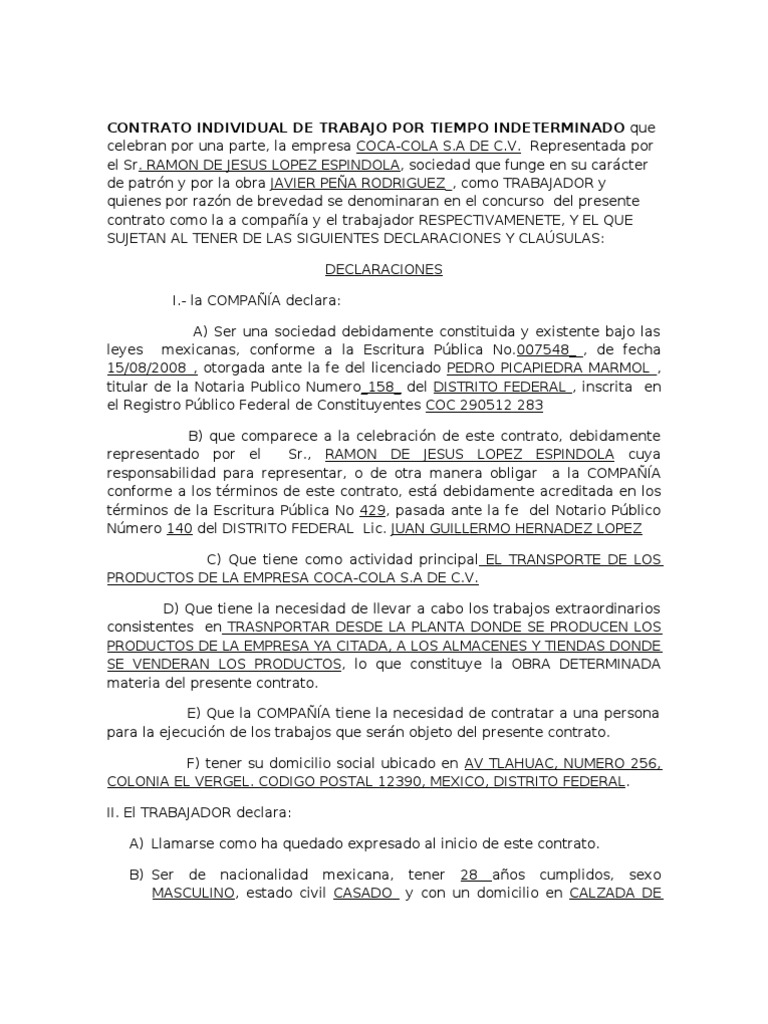 CONTRATO INDIVIDUAL DE TRABAJO POR TIEMPO INDETERMINADO que celebran por una parte, la empresa COCA-COLA S.A DE C.V. Representada por el Sr. RAMON DE JESUS LOPEZ ESPINDOLA, sociedad que funge en su carácter de patrón y por la obra JAVIER PEÑA RODRIGUEZ , como TRABAJADOR y quienes por razón de brevedad se denominaran en el concurso del presente contrato como la a compañía y el trabajador RESPECTIVAMENETE, Y EL QUE SUJETAN AL TENER DE LAS SIGUIENTES DECLARACIONES Y CLAÚSULAS:

DECLARACIONES

I.- la COMPAÑÍA declara:

A) Ser una sociedad debidamente constituida y existente bajo las leyes mexicanas, conforme a la Escritura Pública No.007548_ , de fecha 15/08/2008 , otorgada ante la fe del licenciado PEDRO PICAPIEDRA MARMOL , titular de la Notaria Publico Numero 158 del DISTRITO FEDERAL , inscrita en el Registro Público Federal de Constituyentes COC 290512 283

B) que comparece a la celebración de este contrato, debidamente representado por el Sr., RAMON DE JESUS LOPEZ ESPINDOLA cuya responsabilidad para representar, o de otra manera obligar a la COMPAÑÍA conforme a los términos de este contrato, está debidamente acreditada en los términos de la Escritura Pública No 429, pasada ante la fe del Notario Público Número 140 del DISTRITO FEDERAL Lic. JUAN GUILLERMO HERNADEZ LOPEZ

C) Que tiene como actividad principal EL TRANSPORTE DE LOS PRODUCTOS DE LA EMPRESA COCA-COLA S.A DE C.V.

D) Que tiene la necesidad de llevar a cabo los trabajos extraordinarios consistentes en TRASNPORTAR DESDE LA PLANTA DONDE SE PRODUCEN LOS PRODUCTOS DE LA EMPRESA YA CITADA, A LOS ALMACENES Y TIENDAS DONDE SE VENDERAN LOS PRODUCTOS, lo que constituye la OBRA DETERMINADA materia del presente contrato.

E) Que la COMPAÑÍA tiene la necesidad de contratar a una persona para la ejecución de los trabajos que serán objeto del presente contrato.

F) tener su domicilio social ubicado en AV TLAHUAC, NUMERO 256, COLONIA EL VERGEL. CODIGO POSTAL 12390, MEXICO, DISTRITO FEDERAL.

II. El TRABAJADOR declara:

A) Llamarse como ha quedado expresado al inicio de este contrato.

B) Ser de nacionalidad mexicana, tener 28 años cumplidos, sexo MASCULINO, estado civil CASADO y con un domicilio en CALZADA DE